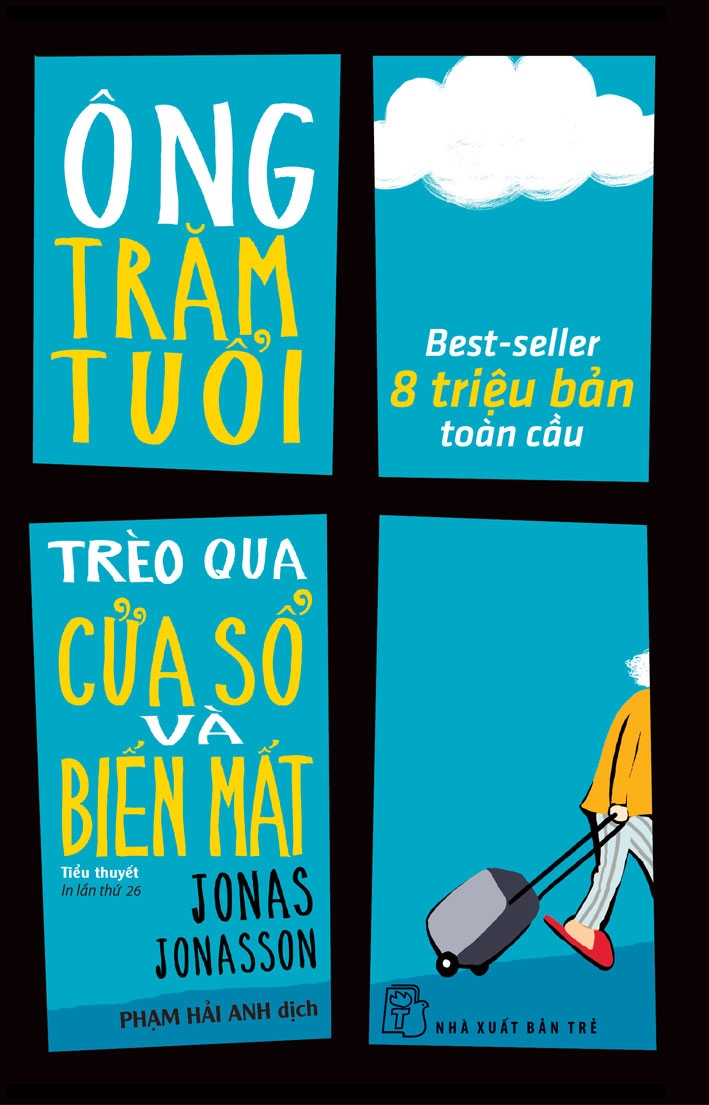 ÔNG TRĂM TUỔI

Best-seller
8 triệu bản
toàn cầu

TRÈO QUA CỬA SỔ VÀ BIẾN MẤT

Tiểu thuyết
In lần thứ 26

JONAS JONASSON

PHẠM HẢI ANH dịch

NHÀ XUẤT BẢN TRẺ